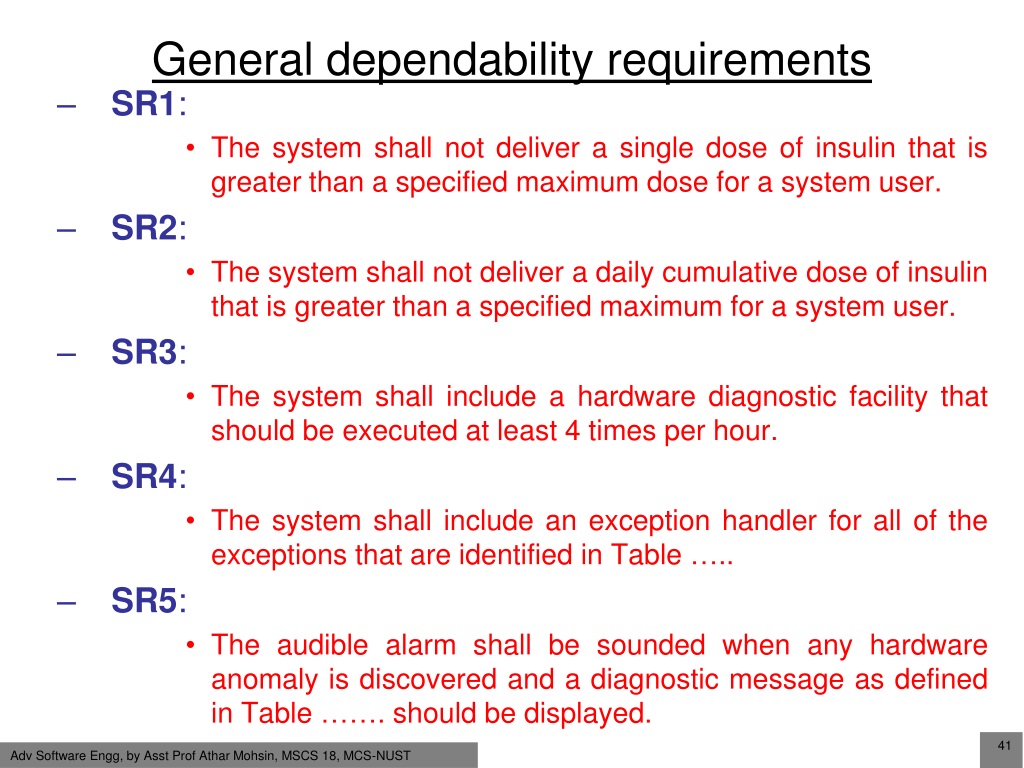 General dependability requirements

– SR1:
• The system shall not deliver a single dose of insulin that is greater than a specified maximum dose for a system user.

– SR2:
• The system shall not deliver a daily cumulative dose of insulin that is greater than a specified maximum for a system user.

– SR3:
• The system shall include a hardware diagnostic facility that should be executed at least 4 times per hour.

– SR4:
• The system shall include an exception handler for all of the exceptions that are identified in Table …..

– SR5:
• The audible alarm shall be sounded when any hardware anomaly is discovered and a diagnostic message as defined in Table ……. should be displayed.

Adv Software Engg, by Asst Prof Athar Mohsin, MSCS 18, MCS-NUST

41